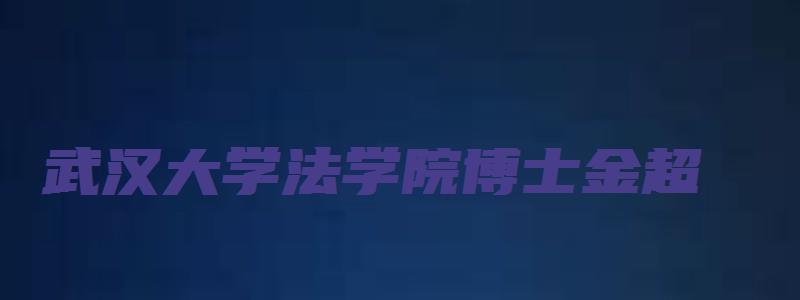 武汉大学法学院博士金超